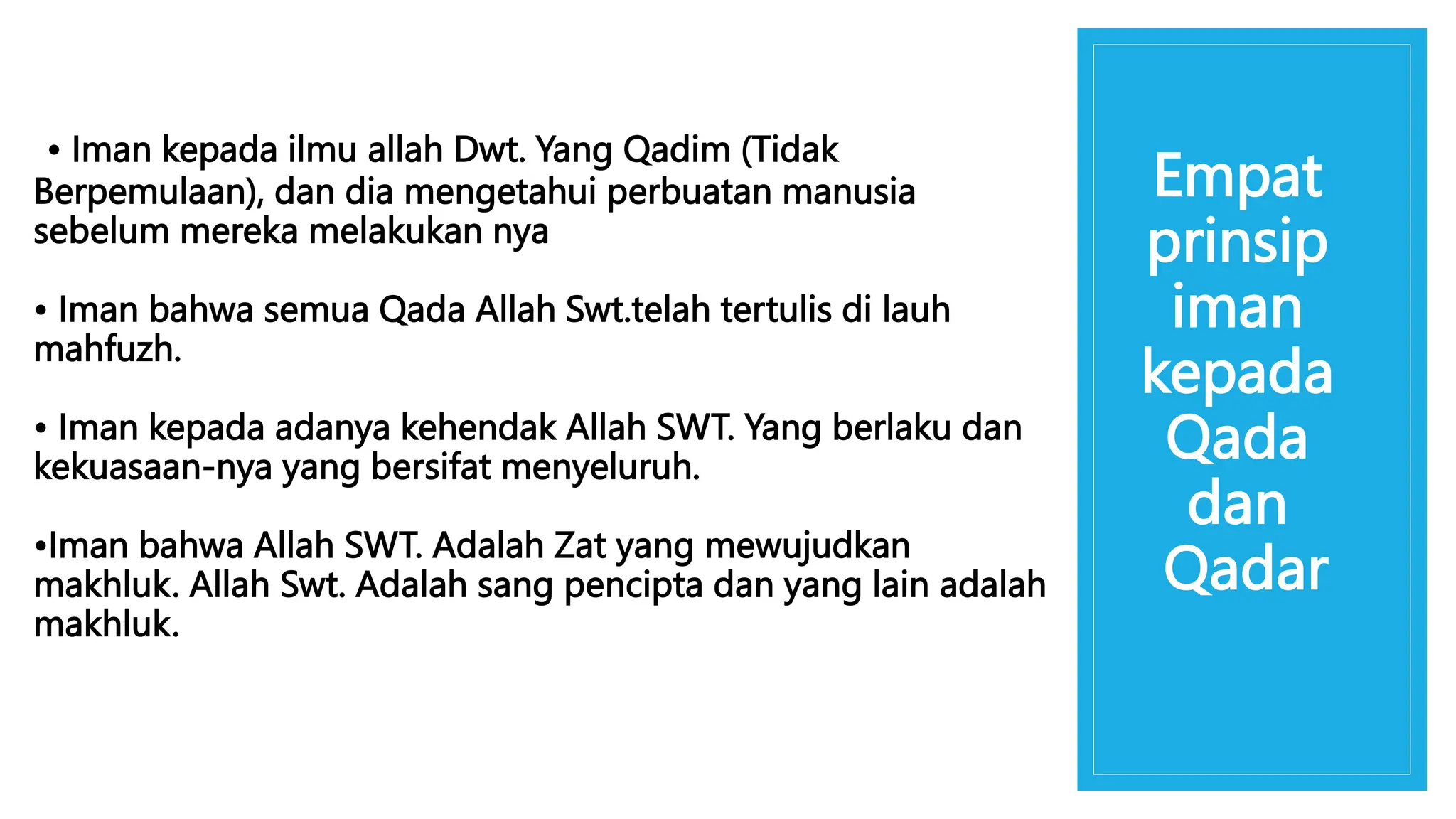 Empat prinsip iman kepada Qada dan Qadar

• Iman kepada ilmu allah Dwt. Yang Qadim (Tidak Berpemulaan), dan dia mengetahui perbuatan manusia sebelum mereka melakukan nya

• Iman bahwa semua Qada Allah Swt.telah tertulis di lauh mahfuzh.

• Iman kepada adanya kehendak Allah SWT. Yang berlaku dan kekuasaan-nya yang bersifat menyeluruh.

•Iman bahwa Allah SWT. Adalah Zat yang mewujudkan makhluk. Allah Swt. Adalah sang pencipta dan yang lain adalah makhluk.